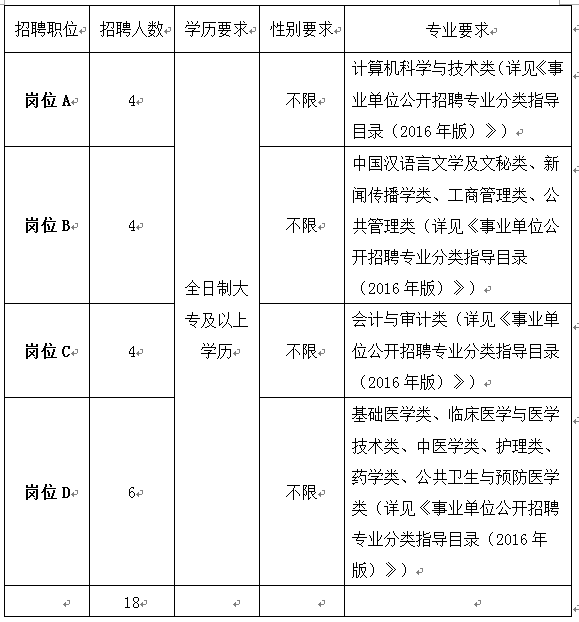 | 招聘职位 | 招聘人数 | 学历要求 | 性别要求 | 专业要求 |
|---|---|---|---|---|
| 岗位 A | 4 | 全日制大专及以上学历 | 不限 | 计算机科学与技术类（详见《事业单位公开招聘专业分类指导目录（2016 年版）》） |
| 岗位 B | 4 | | 不限 | 中国汉语言文学及文秘类、新闻传播学类、工商管理类、公共管理类（详见《事业单位公开招聘专业分类指导目录（2016 年版）》） |
| 岗位 C | 4 | | 不限 | 会计与审计类（详见《事业单位公开招聘专业分类指导目录（2016 年版）》） |
| 岗位 D | 6 | | 不限 | 基础医学类、临床医学与医学技术类、中医学类、护理类、药学类、公共卫生与预防医学类（详见《事业单位公开招聘专业分类指导目录（2016 年版）》） |
| | 18 | | | |